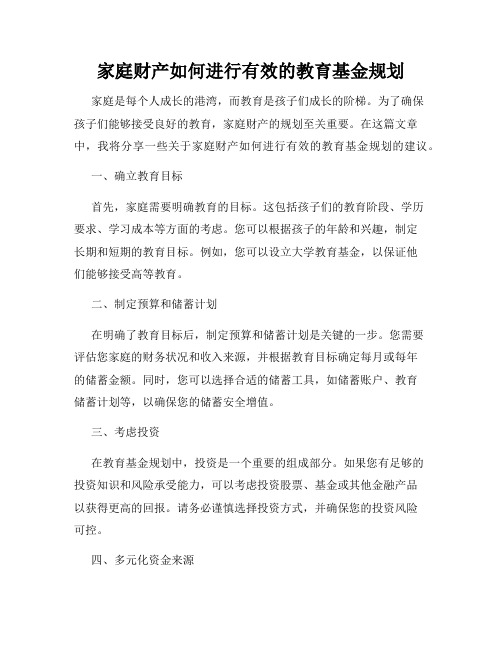 家庭财产如何进行有效的教育基金规划

家庭是每个人成长的港湾，而教育是孩子们成长的阶梯。为了确保孩子们能够接受良好的教育，家庭财产的规划至关重要。在这篇文章中，我将分享一些关于家庭财产如何进行有效的教育基金规划的建议。

一、确立教育目标

首先，家庭需要明确教育的目标。这包括孩子们的教育阶段、学历要求、学习成本等方面的考虑。您可以根据孩子的年龄和兴趣，制定长期和短期的教育目标。例如，您可以设立大学教育基金，以保证他们能够接受高等教育。

二、制定预算和储蓄计划

在明确了教育目标后，制定预算和储蓄计划是关键的一步。您需要评估您家庭的财务状况和收入来源，并根据教育目标确定每月或每年的储蓄金额。同时，您可以选择合适的储蓄工具，如储蓄账户、教育储蓄计划等，以确保您的储蓄安全增值。

三、考虑投资

在教育基金规划中，投资是一个重要的组成部分。如果您有足够的投资知识和风险承受能力，可以考虑投资股票、基金或其他金融产品以获得更高的回报。请务必谨慎选择投资方式，并确保您的投资风险可控。

四、多元化资金来源